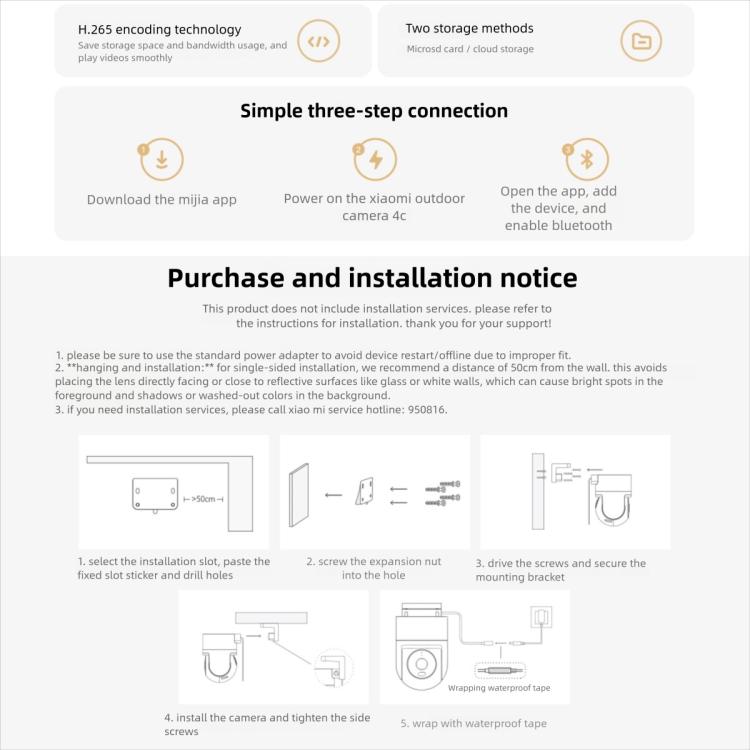 H.265 encoding technology
Save storage space and bandwidth usage, and play videos smoothly

Two storage methods
Microsd card / cloud storage

Simple three-step connection

1
Download the mijia app

2
Power on the xiaomi outdoor camera 4c

3
Open the app, add the device, and enable bluetooth

Purchase and installation notice

This product does not include installation services. please refer to the instructions for installation. thank you for your support!

1. please be sure to use the standard power adapter to avoid device restart/offline due to improper fit.
2. **hanging and installation:** for single-sided installation, we recommend a distance of 50cm from the wall. this avoids placing the lens directly facing or close to reflective surfaces like glass or white walls, which can cause bright spots in the foreground and shadows or washed-out colors in the background.
3. if you need installation services, please call xiao mi service hotline: 950816.

>50cm

1. select the installation slot, paste the fixed slot sticker and drill holes

2. screw the expansion nut into the hole

3. drive the screws and secure the mounting bracket

4. install the camera and tighten the side screws

Wrapping waterproof tape

5. wrap with waterproof tape